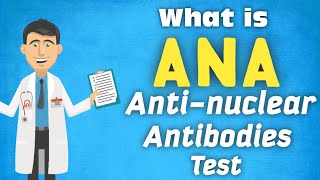 What is
ANA
Anti-nuclear
Antibodies
Test